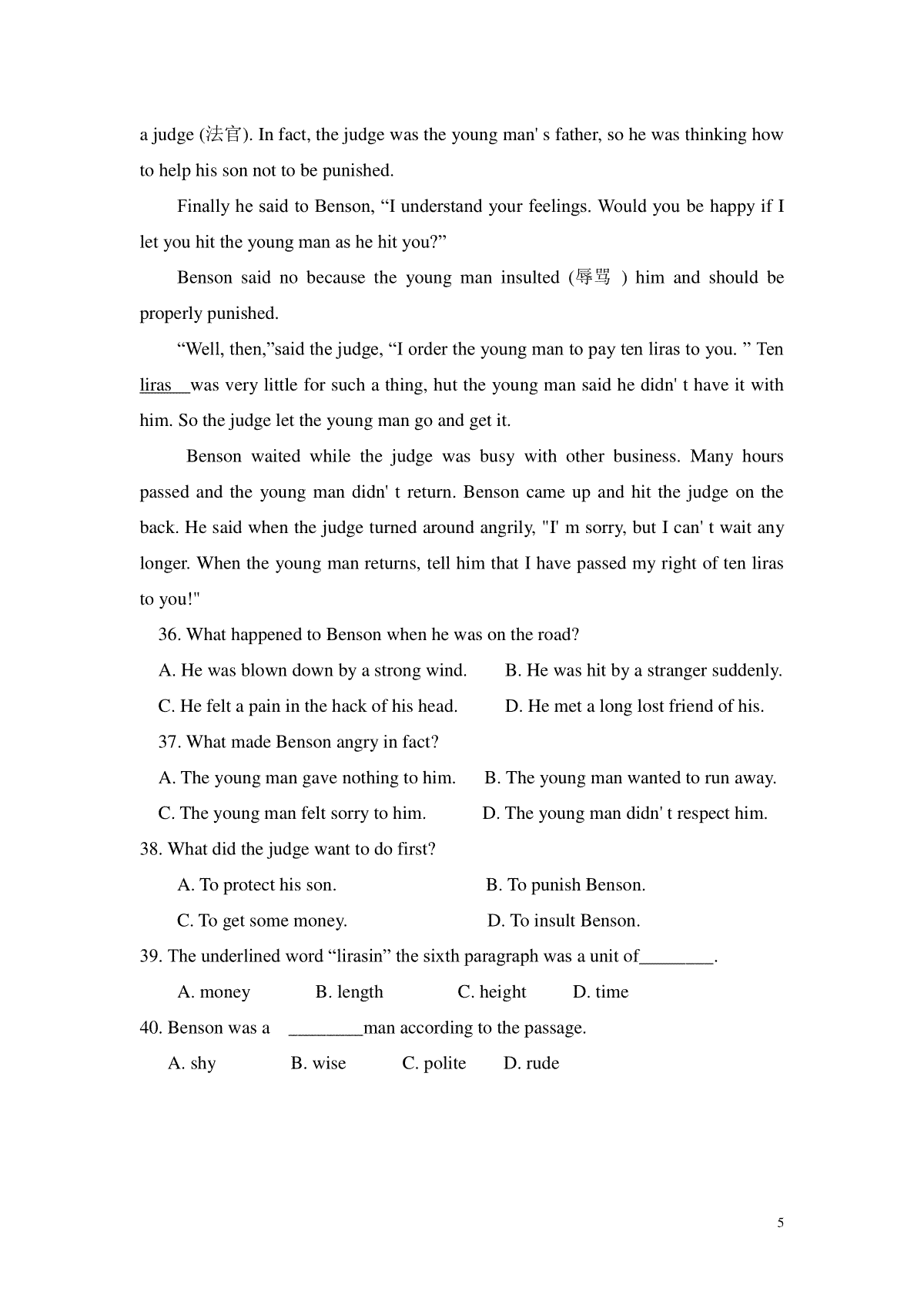 a judge (法官). In fact, the judge was the young man' s father, so he was thinking how to help his son not to be punished.

Finally he said to Benson, “I understand your feelings. Would you be happy if I let you hit the young man as he hit you?”

Benson said no because the young man insulted (辱骂 ) him and should be properly punished.

“Well, then,”said the judge, “I order the young man to pay ten liras to you. ” Ten liras was very little for such a thing, hut the young man said he didn' t have it with him. So the judge let the young man go and get it.

Benson waited while the judge was busy with other business. Many hours passed and the young man didn' t return. Benson came up and hit the judge on the back. He said when the judge turned around angrily, "I' m sorry, but I can' t wait any longer. When the young man returns, tell him that I have passed my right of ten liras to you!"

36. What happened to Benson when he was on the road?

A. He was blown down by a strong wind.
B. He was hit by a stranger suddenly.
C. He felt a pain in the hack of his head.
D. He met a long lost friend of his.

37. What made Benson angry in fact?

A. The young man gave nothing to him.
B. The young man wanted to run away.
C. The young man felt sorry to him.
D. The young man didn' t respect him.

38. What did the judge want to do first?

A. To protect his son.
B. To punish Benson.
C. To get some money.
D. To insult Benson.

39. The underlined word “lirasin” the sixth paragraph was a unit of________.

A. money B. length C. height D. time

40. Benson was a ________man according to the passage.

A. shy B. wise C. polite D. rude

5